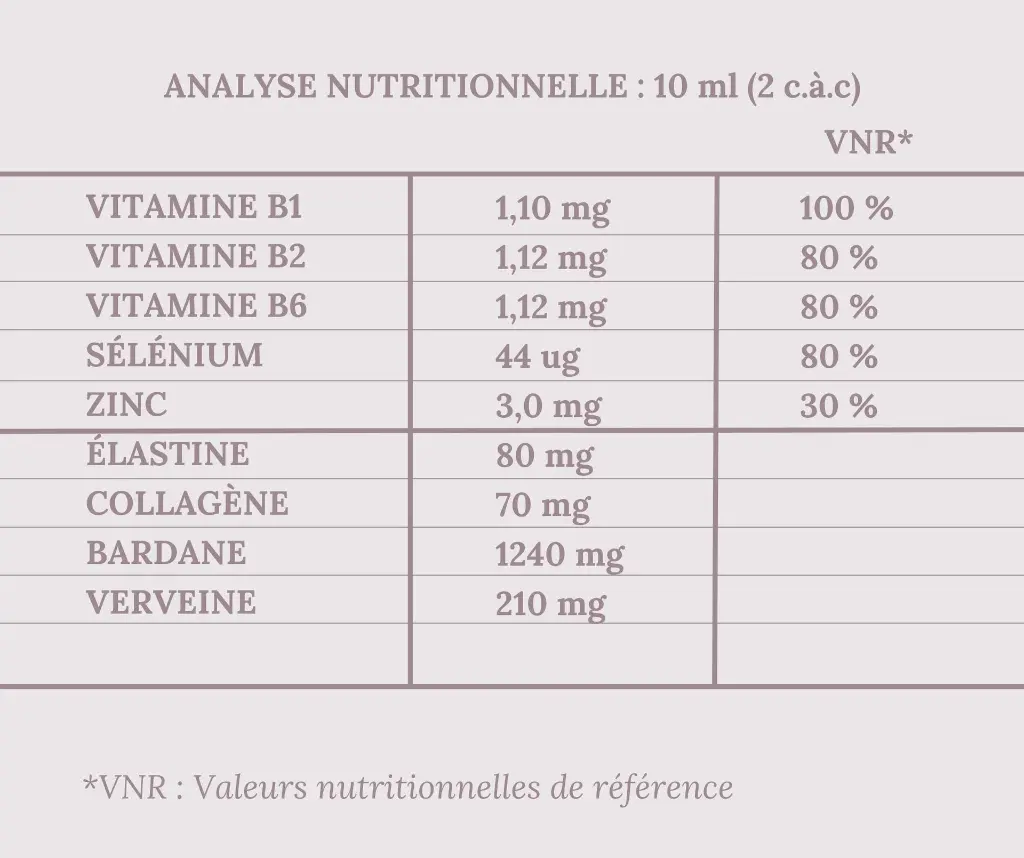 ANALYSE NUTRITIONNELLE : 10 ml (2 c.à.c)

|  |  | VNR* |
|---|---|---|
| VITAMINE B1 | 1,10 mg | 100 % |
| VITAMINE B2 | 1,12 mg | 80 % |
| VITAMINE B6 | 1,12 mg | 80 % |
| SÉLÉNIUM | 44 ug | 80 % |
| ZINC | 3,0 mg | 30 % |
| ÉLASTINE | 80 mg |  |
| COLLAGÈNE | 70 mg |  |
| BARDANE | 1240 mg |  |
| VERVEINE | 210 mg |  |
|  |  |  |

*VNR : Valeurs nutritionnelles de référence